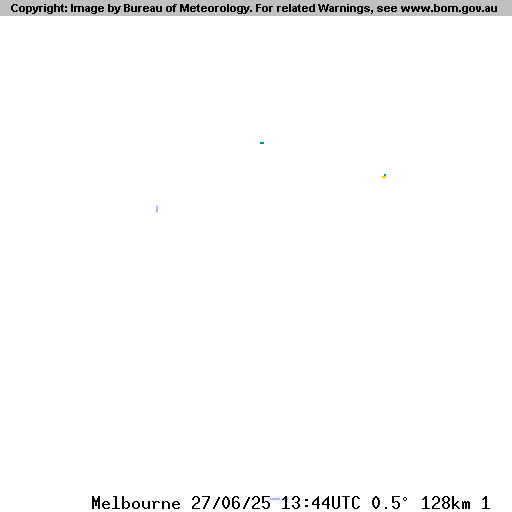 Copyright: Image by Bureau of Meteorology. For related Warnings, see www.bom.gov.au

Melbourne 27/06/25 13:44UTC 0.5° 128km 1